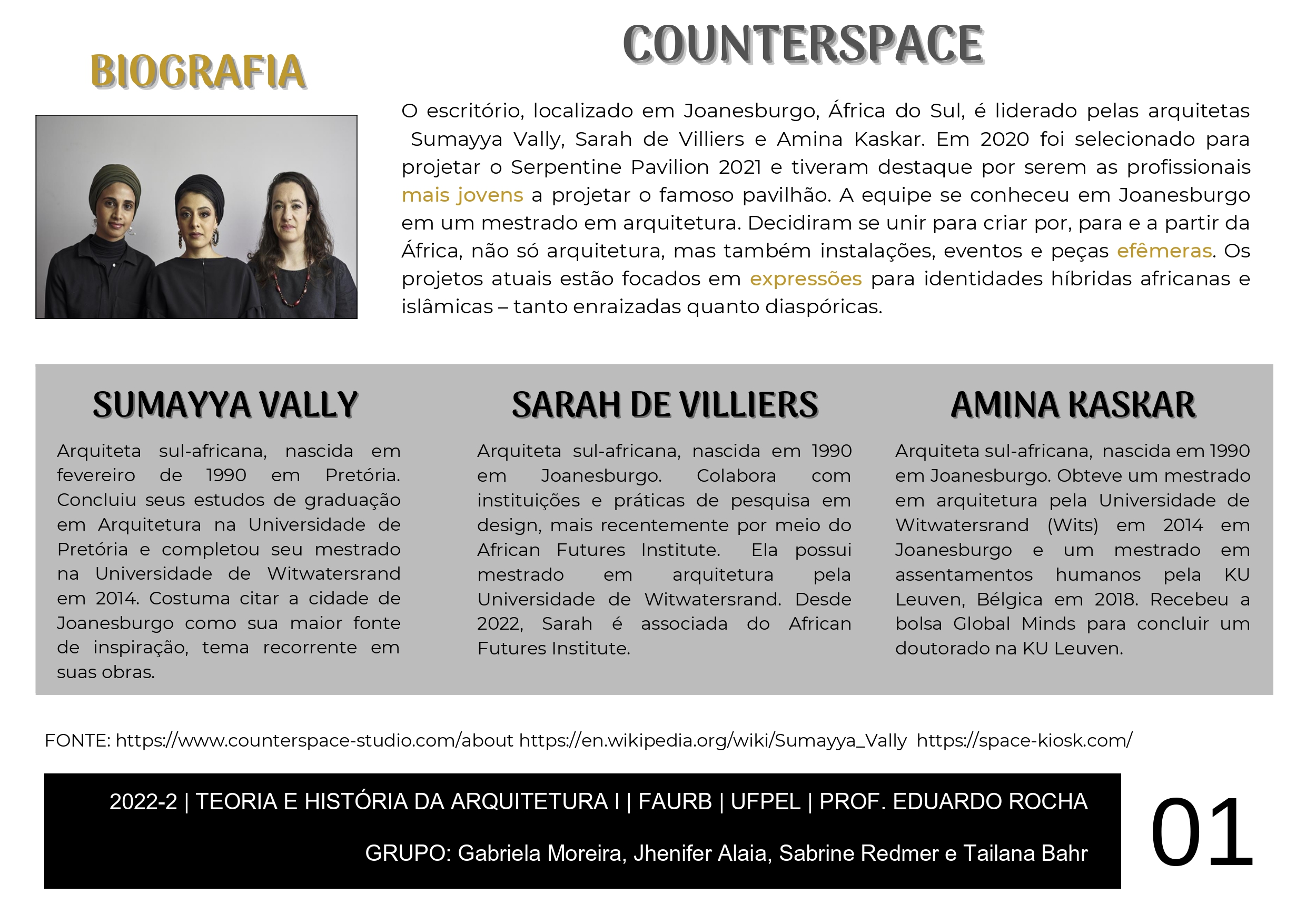 BIOGRAFIA

COUNTERSPACE

O escritório, localizado em Joanesburgo, África do Sul, é liderado pelas arquitetas Sumayya Vally, Sarah de Villiers e Amina Kaskar. Em 2020 foi selecionado para projetar o Serpentine Pavilion 2021 e tiveram destaque por serem as profissionais mais jovens a projetar o famoso pavilhão. A equipe se conheceu em Joanesburgo em um mestrado em arquitetura. Decidiram se unir para criar por, para e a partir da África, não só arquitetura, mas também instalações, eventos e peças efêmeras. Os projetos atuais estão focados em expressões para identidades híbridas africanas e islâmicas – tanto enraizadas quanto diaspóricas.

SUMAYYA VALLY

Arquiteta sul-africana, nascida em fevereiro de 1990 em Pretória. Concluiu seus estudos de graduação em Arquitetura na Universidade de Pretória e completou seu mestrado na Universidade de Witwatersrand em 2014. Costuma citar a cidade de Joanesburgo como sua maior fonte de inspiração, tema recorrente em suas obras.

SARAH DE VILLIERS

Arquiteta sul-africana, nascida em 1990 em Joanesburgo. Colabora com instituições e práticas de pesquisa em design, mais recentemente por meio do African Futures Institute. Ela possui mestrado em arquitetura pela Universidade de Witwatersrand. Desde 2022, Sarah é associada do African Futures Institute.

AMINA KASKAR

Arquiteta sul-africana, nascida em 1990 em Joanesburgo. Obteve um mestrado em arquitetura pela Universidade de Witwatersrand (Wits) em 2014 em Joanesburgo e um mestrado em assentamentos humanos pela KU Leuven, Bélgica em 2018. Recebeu a bolsa Global Minds para concluir um doutorado na KU Leuven.

FONTE: https://www.counterspace-studio.com/about https://en.wikipedia.org/wiki/Sumayya_Vally https://space-kiosk.com/

2022-2 | TEORIA E HISTÓRIA DA ARQUITETURA I | FAURB | UFPEL | PROF. EDUARDO ROCHA

GRUPO: Gabriela Moreira, Jhenifer Alaia, Sabrine Redmer e Tailana Bahr

01